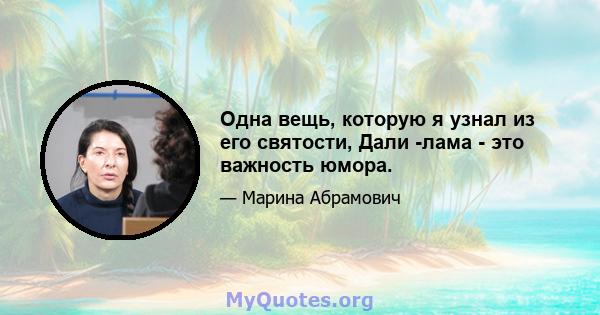 Одна вещь, которую я узнал из его святости, Дали -лама - это важность юмора.

— Марина Абрамович

MyQuotes.org